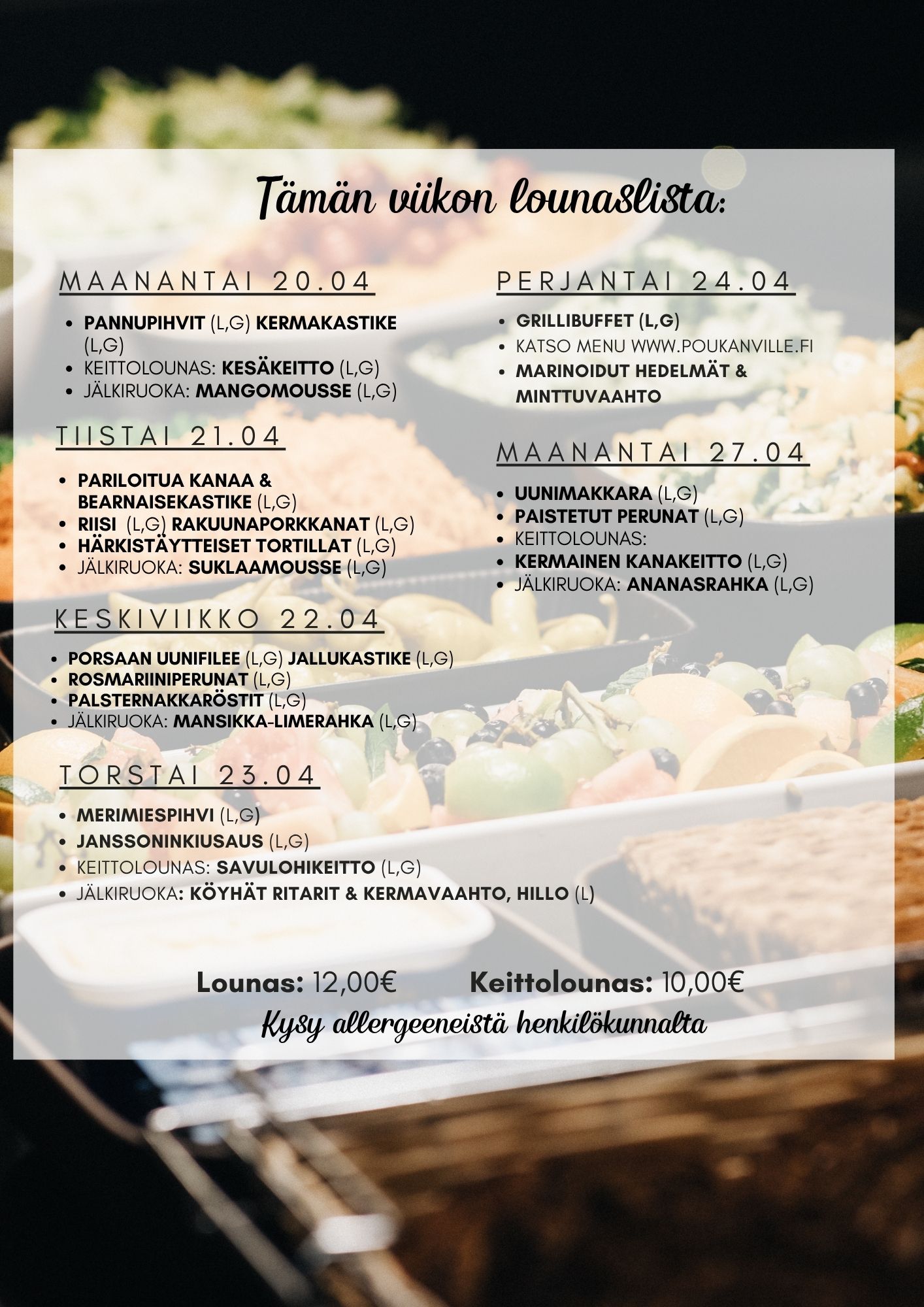 Tämän viikon lounaslista:

MAANANTAI 20.04

- PANNUPIHVIT (L,G) KERMAKASTIKE (L,G)
- KEITTOLOUNAS: KESÄKEITTO (L,G)
- JÄLKIRUOKA: MANGOMOUSSE (L,G)

TIISTAI 21.04

- PARILOITUA KANAA & BEARNAISEKASTIKE (L,G)
- RIISI (L,G) RAKUUNAPORKKANAT (L,G)
- HÄRKISTÄYTTEISET TORTILLAT (L,G)
- JÄLKIRUOKA: SUKLAAMOUSSE (L,G)

KESKIVIIKKO 22.04

- PORSAAN UUNIFILEE (L,G) JALLUKASTIKE (L,G)
- ROSMARIINIPERUNAT (L,G)
- PALSTERNAKKARÖSTIT (L,G)
- JÄLKIRUOKA: MANSIKKA-LIMERAHKA (L,G)

TORSTAI 23.04

- MERIMIESPIHVI (L,G)
- JANSSONINKIUSAUS (L,G)
- KEITTOLOUNAS: SAVULOHIKEITTO (L,G)
- JÄLKIRUOKA: KÖYHÄT RITARIT & KERMAVAAHTO, HILLO (L)

PERJANTAI 24.04

- GRILLIBUFFET (L,G)
- KATSO MENU WWW.POUKANVILLE.FI
- MARINOIDUT HEDELMÄT & MINTTUVAAHTO

MAANANTAI 27.04

- UUNIMAKKARA (L,G)
- PAISTETUT PERUNAT (L,G)
- KEITTOLOUNAS:
- KERMAINEN KANAKEITTO (L,G)
- JÄLKIRUOKA: ANANASRAHKA (L,G)

Lounas: 12,00€ Keittolounas: 10,00€

Kysy allergeeneistä henkilökunnalta